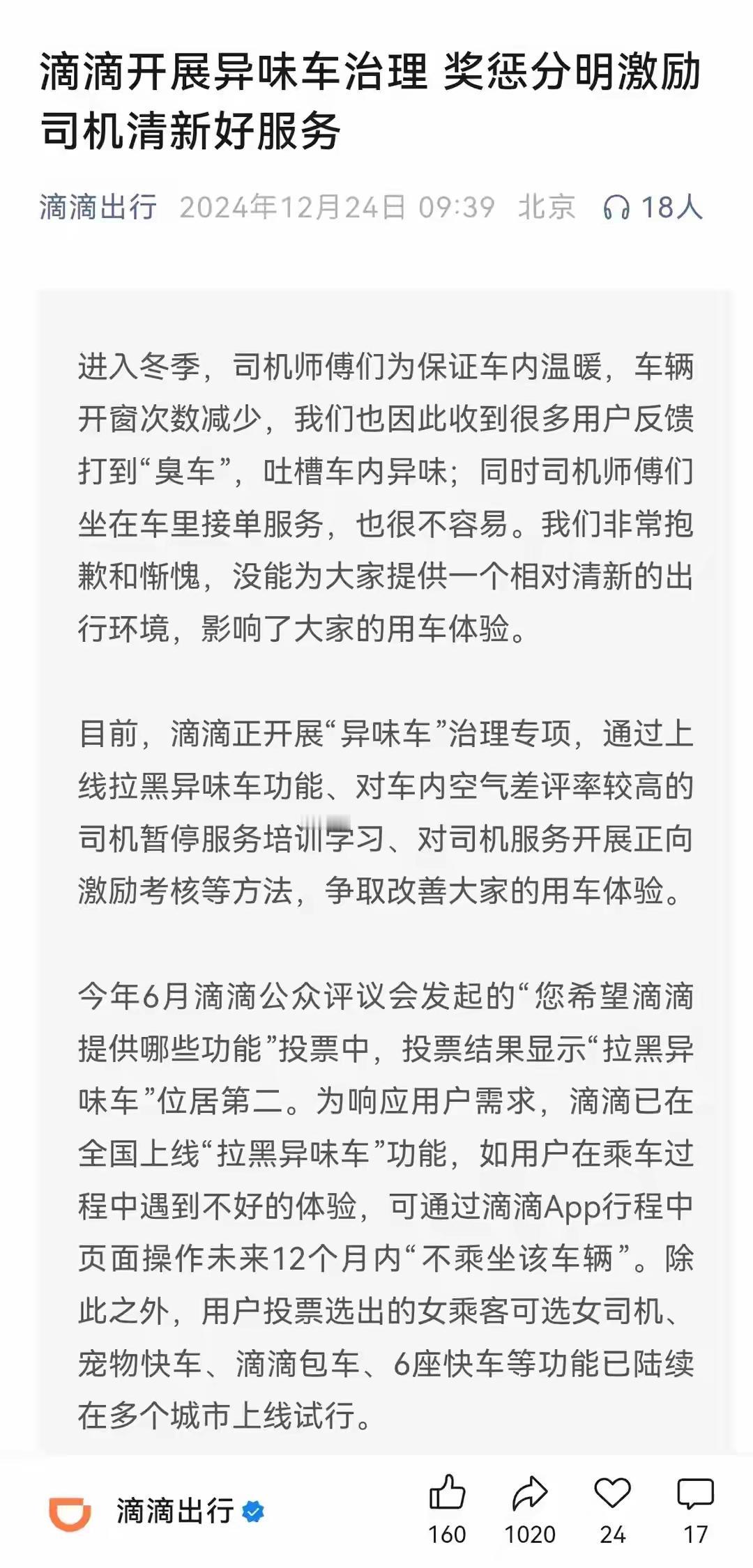 滴滴开展异味车治理 奖惩分明激励司机清新好服务

滴滴出行 2024年12月24日 09:39 北京 18人

进入冬季，司机师傅们为保证车内温暖，车辆开窗次数减少，我们也因此收到很多用户反馈打到“臭车”，吐槽车内异味；同时司机师傅们坐在车里接单服务，也很不容易。我们非常抱歉和惭愧，没能为大家提供一个相对清新的出行环境，影响了大家的用车体验。

目前，滴滴正开展“异味车”治理专项，通过上线拉黑异味车功能、对车内空气差评率较高的司机暂停服务培训学习、对司机服务开展正向激励考核等方法，争取改善大家的用车体验。

今年6月滴滴公众评议会发起的“您希望滴滴提供哪些功能”投票中，投票结果显示“拉黑异味车”位居第二。为响应用户需求，滴滴已在全国上线“拉黑异味车”功能，如用户在乘车过程中遇到不好的体验，可通过滴滴App行程中页面操作未来12个月内“不乘坐该车辆”。除此之外，用户投票选出的女乘客可选女司机、宠物快车、滴滴包车、6座快车等功能已陆续在多个城市上线试行。

滴滴出行

160 1020 24 17